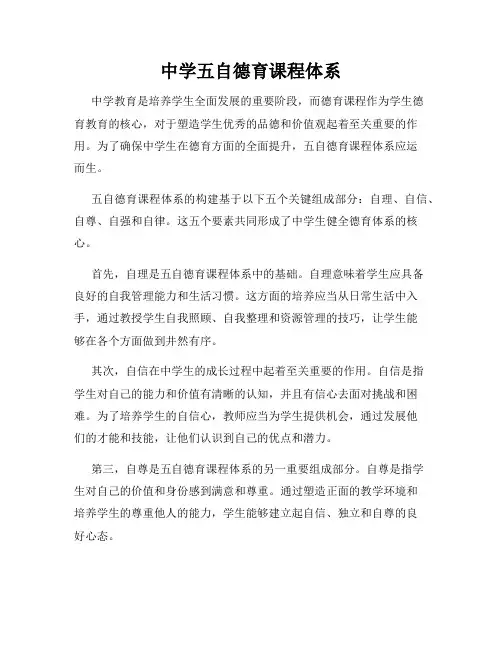 中学五自德育课程体系

中学教育是培养学生全面发展的重要阶段，而德育课程作为学生德育教育的核心，对于塑造学生优秀的品德和价值观起着至关重要的作用。为了确保中学生在德育方面的全面提升，五自德育课程体系应运而生。

五自德育课程体系的构建基于以下五个关键组成部分：自理、自信、自尊、自强和自律。这五个要素共同形成了中学生健全德育体系的核心。

首先，自理是五自德育课程体系中的基础。自理意味着学生应具备良好的自我管理能力和生活习惯。这方面的培养应当从日常生活中入手，通过教授学生自我照顾、自我整理和资源管理的技巧，让学生能够在各个方面做到井然有序。

其次，自信在中学生的成长过程中起着至关重要的作用。自信是指学生对自己的能力和价值有清晰的认知，并且有信心去面对挑战和困难。为了培养学生的自信心，教师应当为学生提供机会，通过发展他们的才能和技能，让他们认识到自己的优点和潜力。

第三，自尊是五自德育课程体系的另一重要组成部分。自尊是指学生对自己的价值和身份感到满意和尊重。通过塑造正面的教学环境和培养学生的尊重他人的能力，学生能够建立起自信、独立和自尊的良好心态。